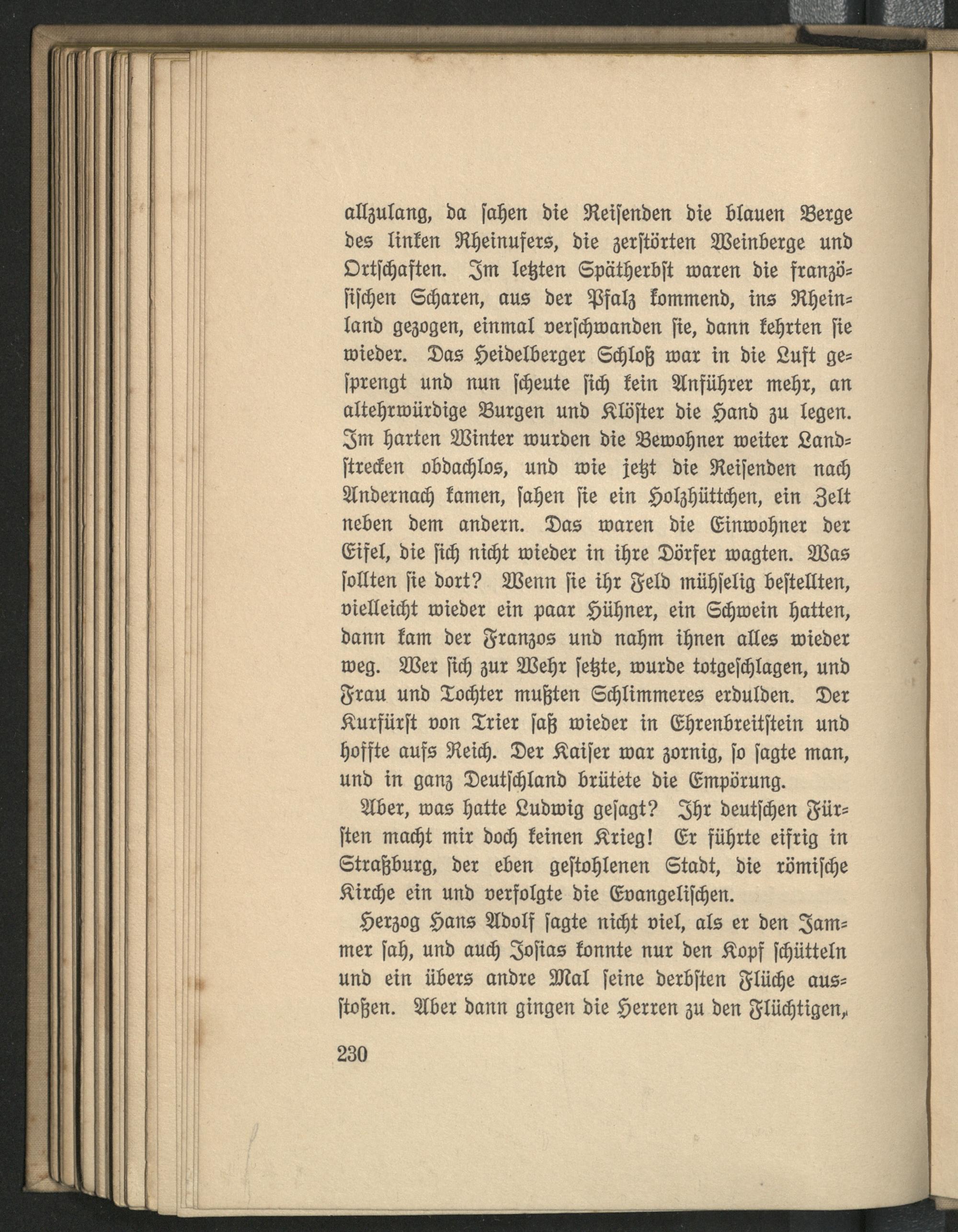 allzulang, da sahen die Reisenden die blauen Berge des linken Rheinufers, die zerstörten Weinberge und Ortschaften. Im letzten Spätherbst waren die französischen Scharen, aus der Pfalz kommend, ins Rheinland gezogen, einmal verschwanden sie, dann kehrten sie wieder. Das Heidelberger Schloß war in die Luft gesprengt und nun scheute sich kein Anführer mehr, an altehrwürdige Burgen und Klöster die Hand zu legen. Im harten Winter wurden die Bewohner weiter Landstrecken obdachlos, und wie jetzt die Reisenden nach Andernach kamen, sahen sie ein Holzhüttchen, ein Zelt neben dem andern. Das waren die Einwohner der Eifel, die sich nicht wieder in ihre Dörfer wagten. Was sollten sie dort? Wenn sie ihr Feld mühselig bestellten, vielleicht wieder ein paar Hühner, ein Schwein hatten, dann kam der Franzos und nahm ihnen alles wieder weg. Wer sich zur Wehr setzte, wurde totgeschlagen, und Frau und Tochter mußten Schlimmeres erdulden. Der Kurfürst von Trier saß wieder in Ehrenbreitstein und hoffte aufs Reich. Der Kaiser war zornig, so sagte man, und in ganz Deutschland brütete die Empörung.

Aber, was hatte Ludwig gesagt? Ihr deutschen Fürsten macht mir doch keinen Krieg! Er führte eifrig in Straßburg, der eben gestohlenen Stadt, die römische Kirche ein und verfolgte die Evangelischen.

Herzog Hans Adolf sagte nicht viel, als er den Jammer sah, und auch Josias konnte nur den Kopf schütteln und ein übers andre Mal seine derbsten Flüche ausstoßen. Aber dann gingen die Herren zu den Flüchtigen,

230